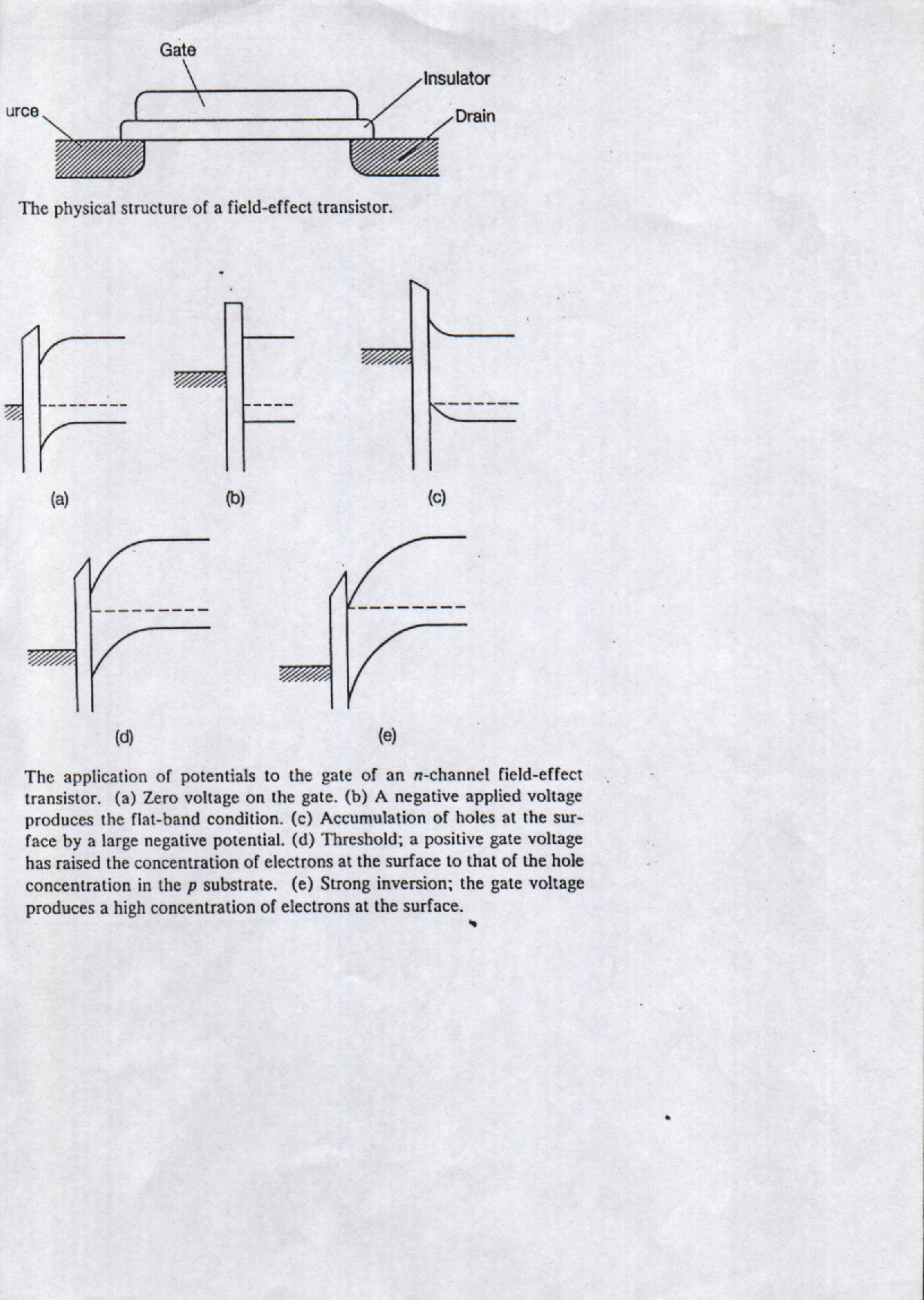 Gate

Insulator

urce

Drain

The physical structure of a field-effect transistor.

(a)

(b)

(c)

(d)

(e)

The application of potentials to the gate of an $n$-channel field-effect transistor. (a) Zero voltage on the gate. (b) A negative applied voltage produces the flat-band condition. (c) Accumulation of holes at the surface by a large negative potential. (d) Threshold; a positive gate voltage has raised the concentration of electrons at the surface to that of the hole concentration in the $p$ substrate. (e) Strong inversion; the gate voltage produces a high concentration of electrons at the surface.